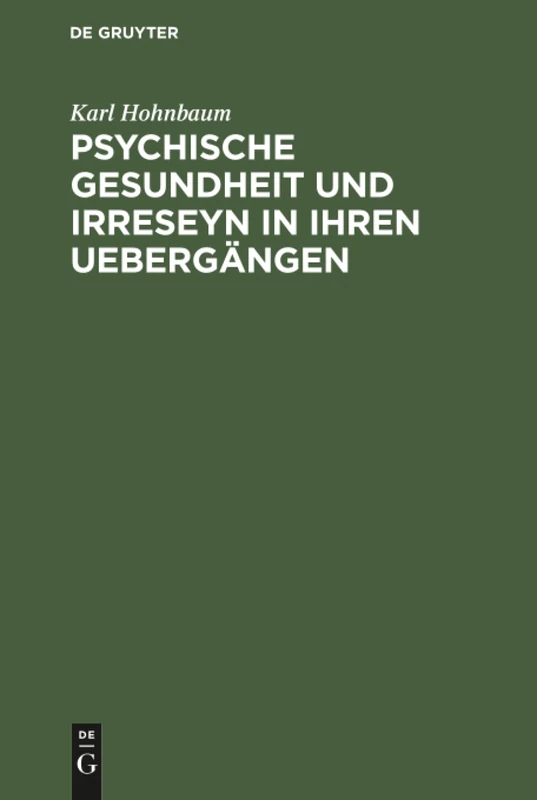 DE GRUYTER

Karl Hohnbaum

PSYCHISCHE GESUNDHEIT UND IRRESEYN IN IHREN UEBERGÄNGEN

DE
G